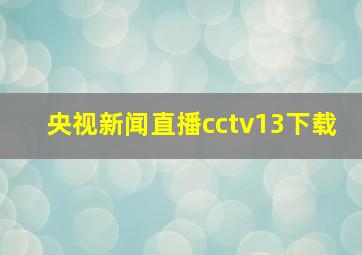 央视新闻直播cctv13下载